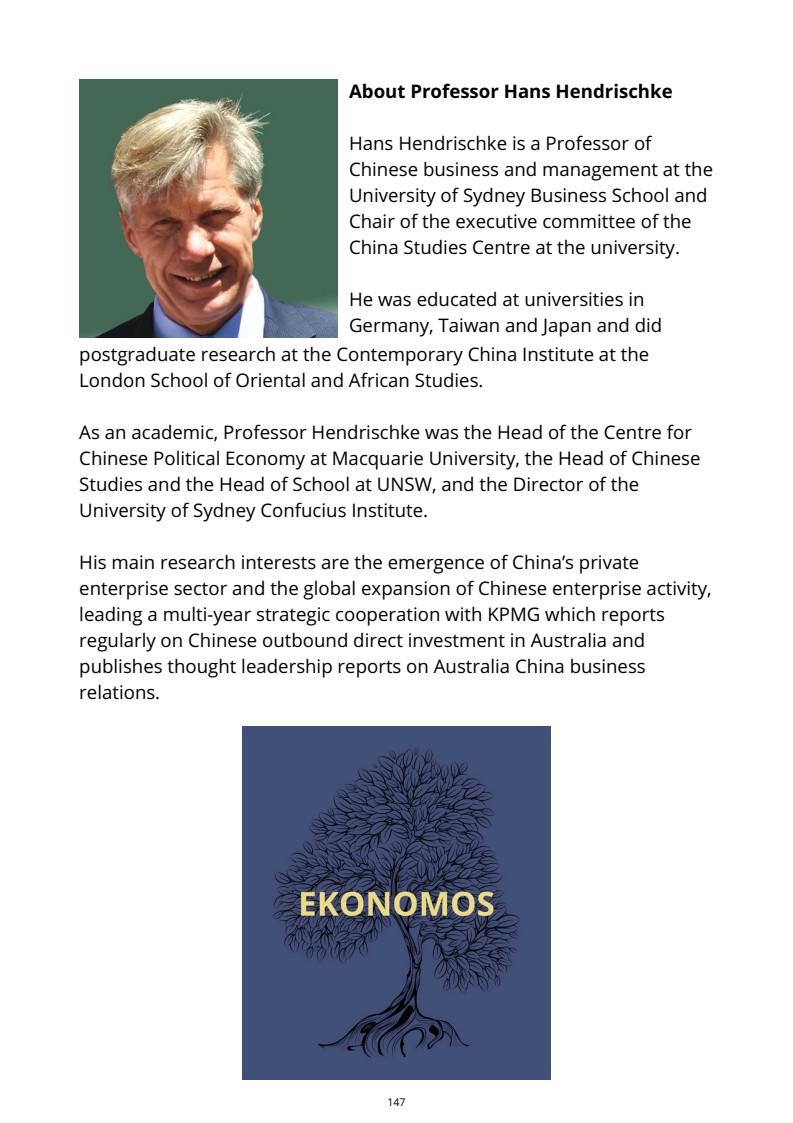 About Professor Hans Hendrischke

Hans Hendrischke is a Professor of Chinese business and management at the University of Sydney Business School and Chair of the executive committee of the China Studies Centre at the university.

He was educated at universities in Germany, Taiwan and Japan and did postgraduate research at the Contemporary China Institute at the London School of Oriental and African Studies.

As an academic, Professor Hendrischke was the Head of the Centre for Chinese Political Economy at Macquarie University, the Head of Chinese Studies and the Head of School at UNSW, and the Director of the University of Sydney Confucius Institute.

His main research interests are the emergence of China's private enterprise sector and the global expansion of Chinese enterprise activity, leading a multi-year strategic cooperation with KPMG which reports regularly on Chinese outbound direct investment in Australia and publishes thought leadership reports on Australia China business relations.

EKONOMOS

147